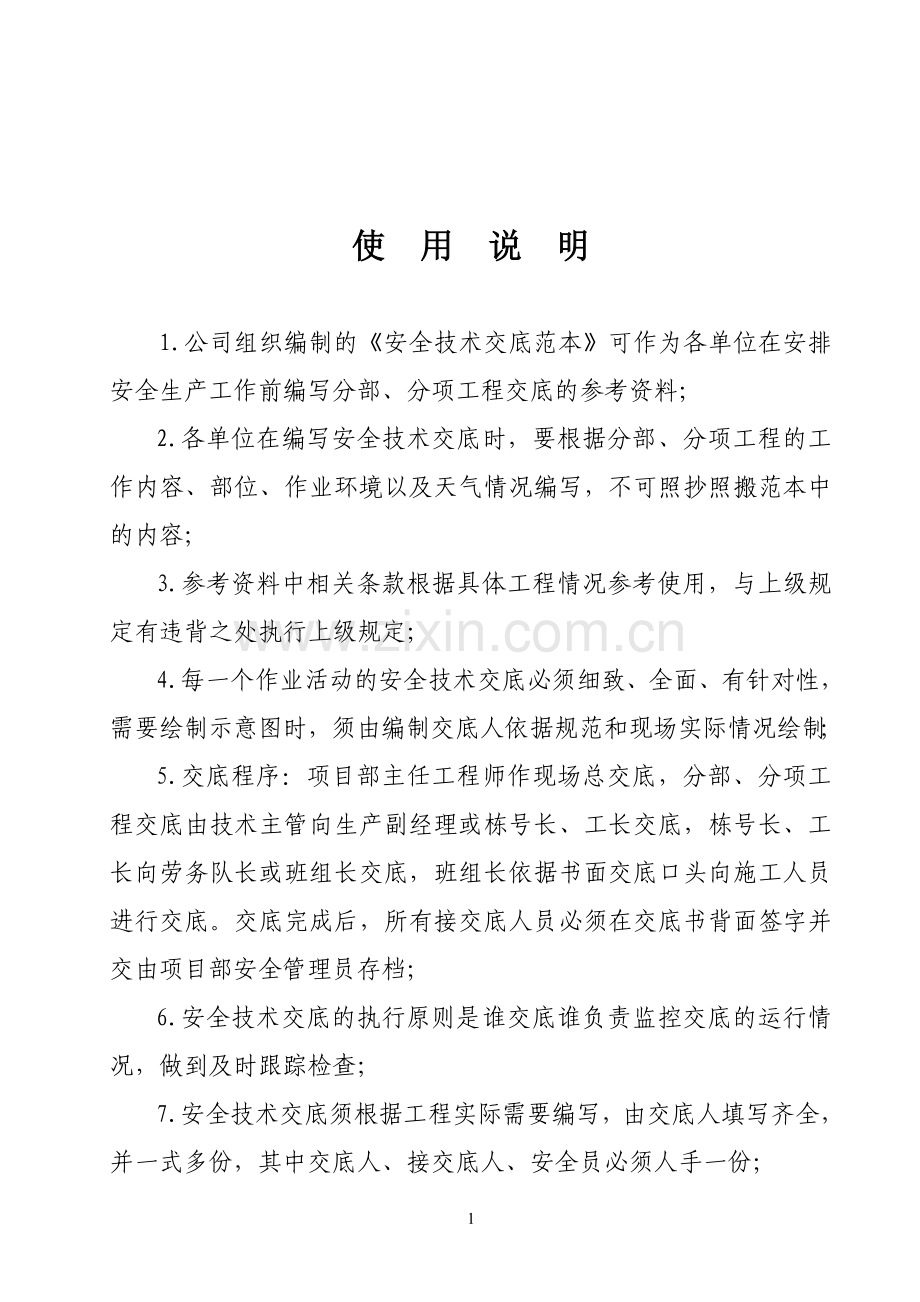 使 用 说 明

1.公司组织编制的《安全技术交底范本》可作为各单位在安排安全生产工作前编写分部、分项工程交底的参考资料;

2.各单位在编写安全技术交底时，要根据分部、分项工程的工作内容、部位、作业环境以及天气情况编写，不可照抄照搬范本中的内容;

3.参考资料中相关条款根据具体工程情况参考使用，与上级规定有违背之处执行上级规定;

4.每一个作业活动的安全技术交底必须细致、全面、有针对性，需要绘制示意图时，须由编制交底人依据规范和现场实际情况绘制;

5.交底程序：项目部主任工程师作现场总交底，分部、分项工程交底由技术主管向生产副经理或栋号长、工长交底，栋号长、工长向劳务队长或班组长交底，班组长依据书面交底口头向施工人员进行交底。交底完成后，所有接交底人员必须在交底书背面签字并交由项目部安全管理员存档;

6.安全技术交底的执行原则是谁交底谁负责监控交底的运行情况，做到及时跟踪检查;

7.安全技术交底须根据工程实际需要编写，由交底人填写齐全，并一式多份，其中交底人、接交底人、安全员必须人手一份;

1

www.zixin.com.cn